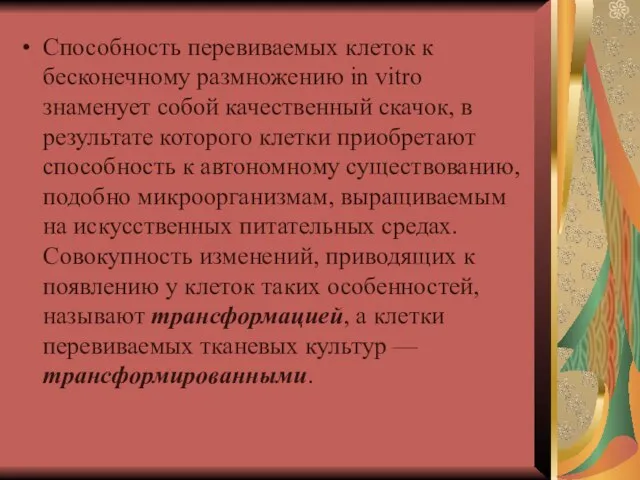 • Способность перевиваемых клеток к бесконечному размножению in vitro знаменует собой качественный скачок, в результате которого клетки приобретают способность к автономному существованию, подобно микроорганизмам, выращиваемым на искусственных питательных средах. Совокупность изменений, приводящих к появлению у клеток таких особенностей, называют трансформацией, а клетки перевиваемых тканевых культур — трансформированными.